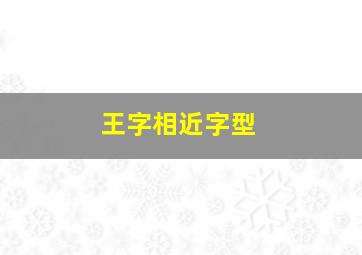 王字相近字型